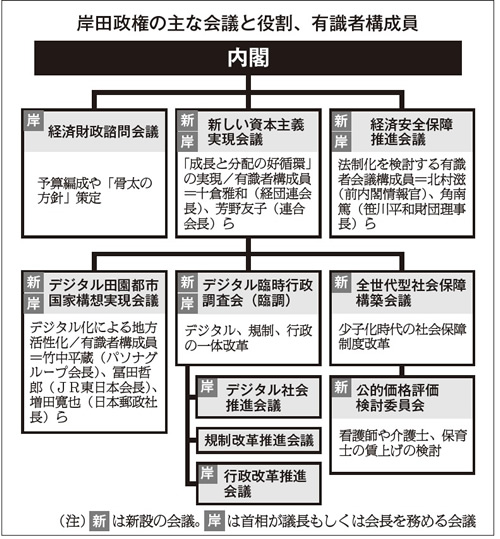 岸田政権の主な会議と役割、有識者構成員

内閣

岸 経済財政諮問会議

予算編成や「骨太の方針」策定

新 岸 新しい資本主義実現会議

「成長と分配の好循環」の実現／有識者構成員＝十倉雅和（経団連会長）、芳野友子（連合会長）ら

新 岸 経済安全保障推進会議

法制化を検討する有識者会議構成員＝北村滋（前内閣情報官）、角南篤（笹川平和財団理事長）ら

新 岸 デジタル田園都市国家構想実現会議

デジタル化による地方活性化／有識者構成員＝竹中平蔵（パソナグループ会長）、冨田哲郎（ＪＲ東日本会長）、増田寛也（日本郵政社長）ら

新 岸 デジタル臨時行政調査会（臨調）

デジタル、規制、行政の一体改革

岸 デジタル社会推進会議

規制改革推進会議

岸 行政改革推進会議

新 全世代型社会保障構築会議

少子化時代の社会保障制度改革

新 公的価格評価検討委員会

看護師や介護士、保育士の賃上げの検討

（注）新 は新設の会議。岸 は首相が議長もしくは会長を務める会議